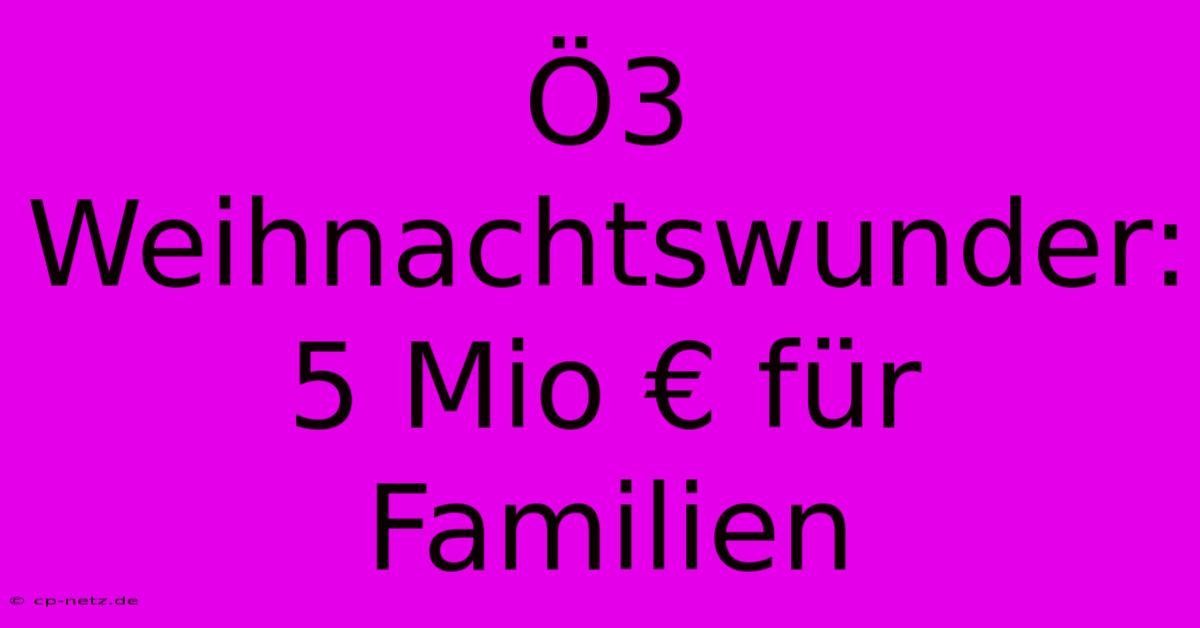 Ö3 Weihnachtswunder: 5 Mio € für Familien

© cp-netz.de